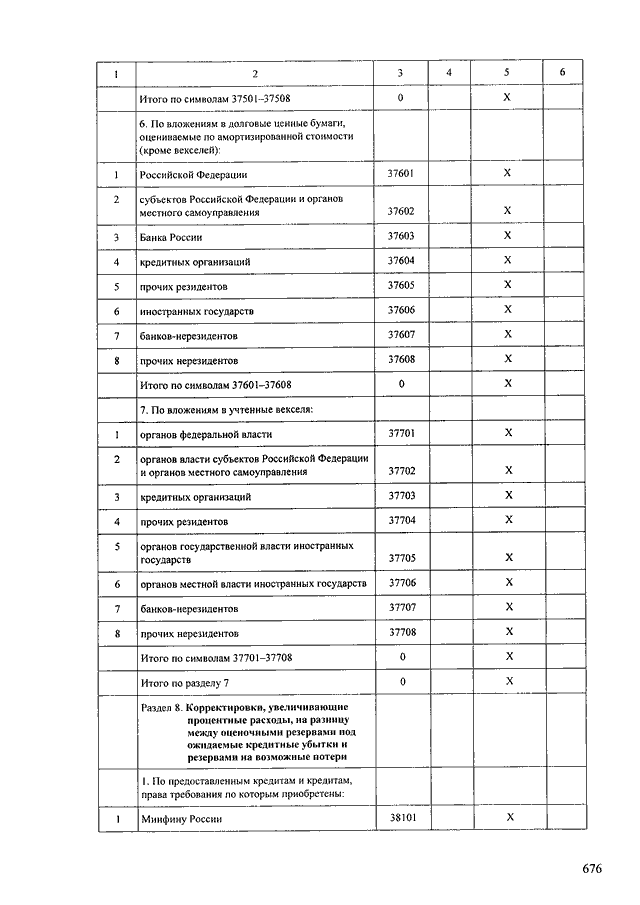 | 1 | 2 | 3 | 4 | 5 | 6 |
|---|---|---|---|---|---|
| | Итого по символам 37501–37508 | 0 | | X | |
| | 6. По вложениям в долговые ценные бумаги, оцениваемые по амортизированной стоимости (кроме векселей): | | | | |
| 1 | Российской Федерации | 37601 | | X | |
| 2 | субъектов Российской Федерации и органов местного самоуправления | 37602 | | X | |
| 3 | Банка России | 37603 | | X | |
| 4 | кредитных организаций | 37604 | | X | |
| 5 | прочих резидентов | 37605 | | X | |
| 6 | иностранных государств | 37606 | | X | |
| 7 | банков-нерезидентов | 37607 | | X | |
| 8 | прочих нерезидентов | 37608 | | X | |
| | Итого по символам 37601–37608 | 0 | | X | |
| | 7. По вложениям в учтенные векселя: | | | | |
| 1 | органов федеральной власти | 37701 | | X | |
| 2 | органов власти субъектов Российской Федерации и органов местного самоуправления | 37702 | | X | |
| 3 | кредитных организаций | 37703 | | X | |
| 4 | прочих резидентов | 37704 | | X | |
| 5 | органов государственной власти иностранных государств | 37705 | | X | |
| 6 | органов местной власти иностранных государств | 37706 | | X | |
| 7 | банков-нерезидентов | 37707 | | X | |
| 8 | прочих нерезидентов | 37708 | | X | |
| | Итого по символам 37701–37708 | 0 | | X | |
| | Итого по разделу 7 | 0 | | X | |
| | Раздел 8. Корректировки, увеличивающие процентные расходы, на разницу между оценочными резервами под ожидаемые кредитные убытки и резервами на возможные потери | | | | |
| | 1. По предоставленным кредитам и кредитам, права требования по которым приобретены: | | | | |
| 1 | Минфину России | 38101 | | X | |

676